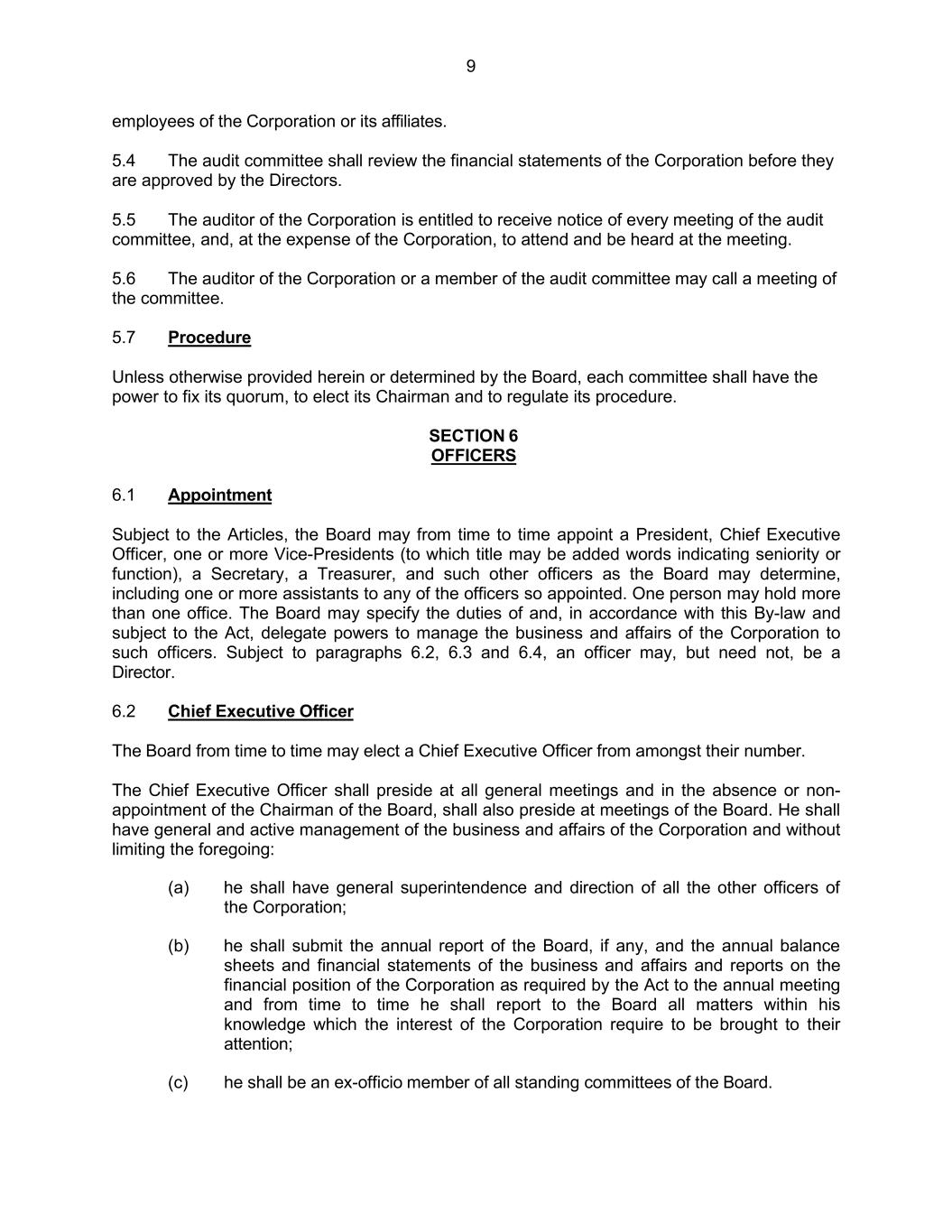 9

employees of the Corporation or its affiliates.

5.4 The audit committee shall review the financial statements of the Corporation before they are approved by the Directors.

5.5 The auditor of the Corporation is entitled to receive notice of every meeting of the audit committee, and, at the expense of the Corporation, to attend and be heard at the meeting.

5.6 The auditor of the Corporation or a member of the audit committee may call a meeting of the committee.

5.7 Procedure

Unless otherwise provided herein or determined by the Board, each committee shall have the power to fix its quorum, to elect its Chairman and to regulate its procedure.

SECTION 6
OFFICERS

6.1 Appointment

Subject to the Articles, the Board may from time to time appoint a President, Chief Executive Officer, one or more Vice-Presidents (to which title may be added words indicating seniority or function), a Secretary, a Treasurer, and such other officers as the Board may determine, including one or more assistants to any of the officers so appointed. One person may hold more than one office. The Board may specify the duties of and, in accordance with this By-law and subject to the Act, delegate powers to manage the business and affairs of the Corporation to such officers. Subject to paragraphs 6.2, 6.3 and 6.4, an officer may, but need not, be a Director.

6.2 Chief Executive Officer

The Board from time to time may elect a Chief Executive Officer from amongst their number.

The Chief Executive Officer shall preside at all general meetings and in the absence or non-appointment of the Chairman of the Board, shall also preside at meetings of the Board. He shall have general and active management of the business and affairs of the Corporation and without limiting the foregoing:

(a) he shall have general superintendence and direction of all the other officers of the Corporation;

(b) he shall submit the annual report of the Board, if any, and the annual balance sheets and financial statements of the business and affairs and reports on the financial position of the Corporation as required by the Act to the annual meeting and from time to time he shall report to the Board all matters within his knowledge which the interest of the Corporation require to be brought to their attention;

(c) he shall be an ex-officio member of all standing committees of the Board.